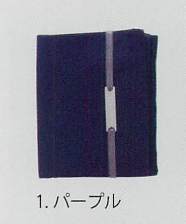 1. パープル